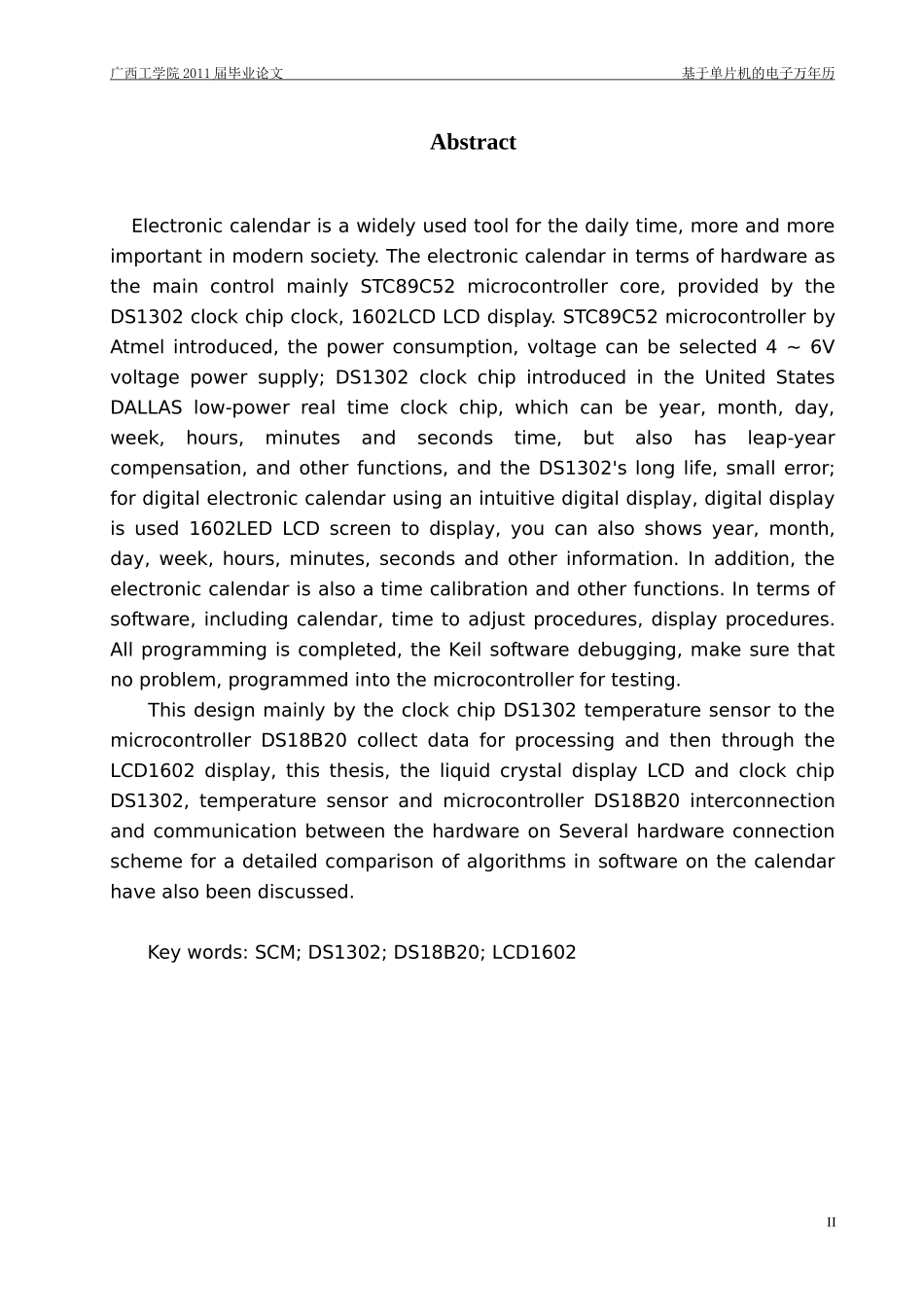 广西工学院 2011 届毕业论文

基于单片机的电子万年历

Abstract

Electronic calendar is a widely used tool for the daily time, more and more important in modern society. The electronic calendar in terms of hardware as the main control mainly STC89C52 microcontroller core, provided by the DS1302 clock chip clock, 1602LCD LCD display. STC89C52 microcontroller by Atmel introduced, the power consumption, voltage can be selected 4 ~ 6V voltage power supply; DS1302 clock chip introduced in the United States DALLAS low-power real time clock chip, which can be year, month, day, week, hours, minutes and seconds time, but also has leap-year compensation, and other functions, and the DS1302's long life, small error; for digital electronic calendar using an intuitive digital display, digital display is used 1602LED LCD screen to display, you can also shows year, month, day, week, hours, minutes, seconds and other information. In addition, the electronic calendar is also a time calibration and other functions. In terms of software, including calendar, time to adjust procedures, display procedures. All programming is completed, the Keil software debugging, make sure that no problem, programmed into the microcontroller for testing.

This design mainly by the clock chip DS1302 temperature sensor to the microcontroller DS18B20 collect data for processing and then through the LCD1602 display, this thesis, the liquid crystal display LCD and clock chip DS1302, temperature sensor and microcontroller DS18B20 interconnection and communication between the hardware on Several hardware connection scheme for a detailed comparison of algorithms in software on the calendar have also been discussed.

Key words: SCM; DS1302; DS18B20; LCD1602

II